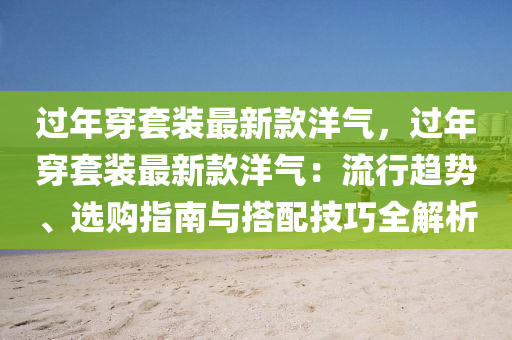 过年穿套装最新款洋气，过年穿套装最新款洋气：流行趋势、选购指南与搭配技巧全解析